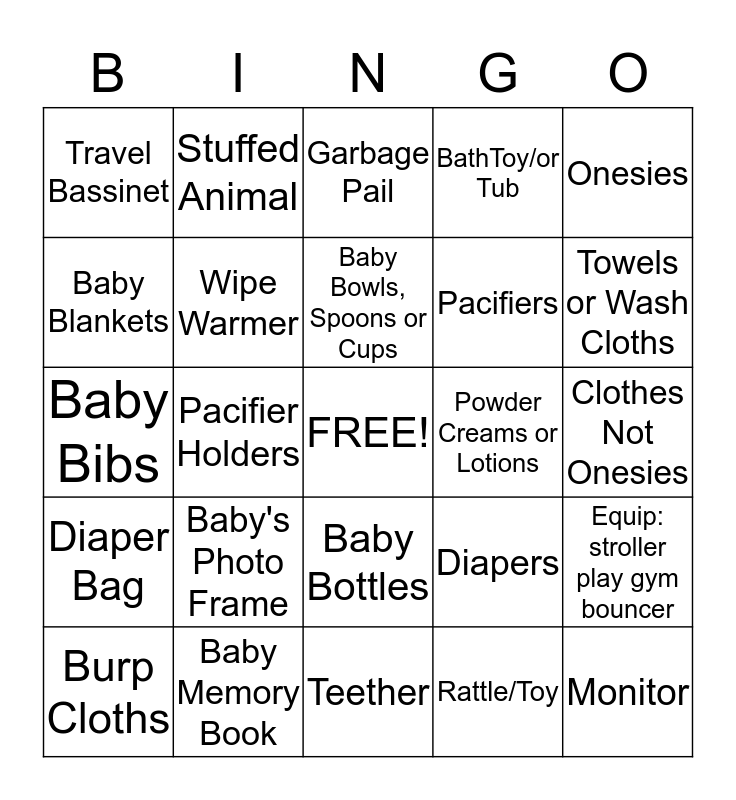 | B | I | N | G | O |
|---|---|---|---|---|
| Travel Bassinet | Stuffed Animal | Garbage Pail | BathToy/or Tub | Onesies |
| Baby Blankets | Wipe Warmer | Baby Bowls, Spoons or Cups | Pacifiers | Towels or Wash Cloths |
| Baby Bibs | Pacifier Holders | FREE! | Powder Creams or Lotions | Clothes Not Onesies |
| Diaper Bag | Baby's Photo Frame | Baby Bottles | Diapers | Equip: stroller play gym bouncer |
| Burp Cloths | Baby Memory Book | Teether | Rattle/Toy | Monitor |